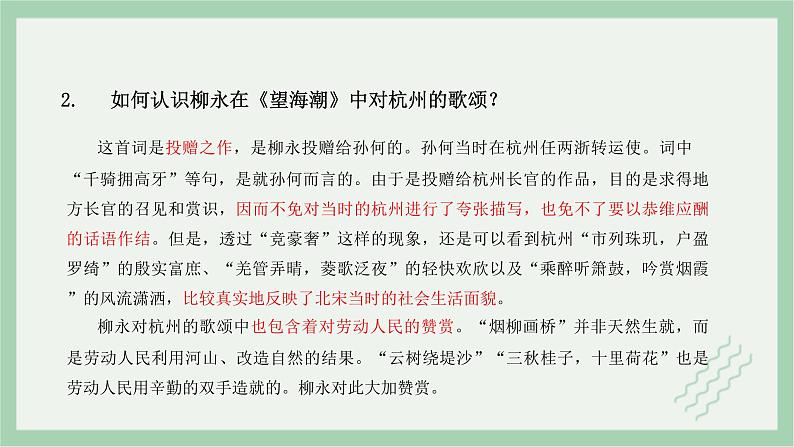 2. 如何认识柳永在《望海潮》中对杭州的歌颂？

这首词是投赠之作，是柳永投赠给孙何的。孙何当时在杭州任两浙转运使。词中“千骑拥高牙”等句，是就孙何而言的。由于是投赠给杭州长官的作品，目的是求得地方长官的召见和赏识，因而不免对当时的杭州进行了夸张描写，也免不了要以恭维应酬的话语作结。但是，透过“竞豪奢”这样的现象，还是可以看到杭州“市列珠玑，户盈罗绮”的殷实富庶、“羌管弄晴，菱歌泛夜”的轻快欢欣以及“乘醉听箫鼓，吟赏烟霞”的风流潇洒，比较真实地反映了北宋当时的社会生活面貌。

柳永对杭州的歌颂中也包含着对劳动人民的赞赏。“烟柳画桥”并非天然生就，而是劳动人民利用河山、改造自然的结果。“云树绕堤沙”“三秋桂子，十里荷花”也是劳动人民用辛勤的双手造就的。柳永对此大加赞赏。